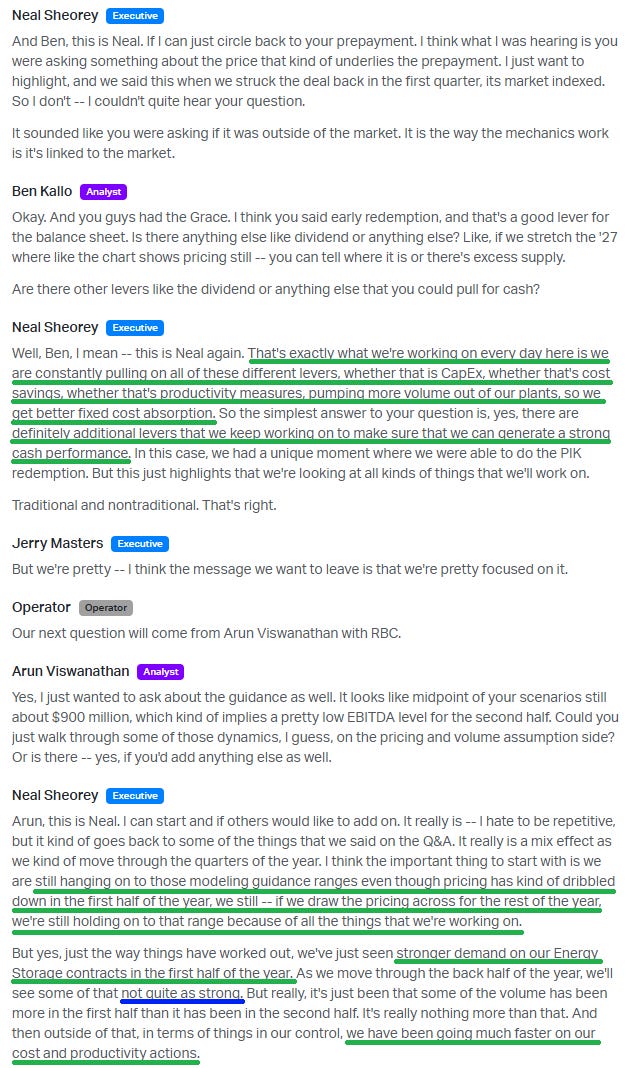 Neal Sheorey Executive

And Ben, this is Neal. If I can just circle back to your prepayment. I think what I was hearing is you were asking something about the price that kind of underlies the prepayment. I just want to highlight, and we said this when we struck the deal back in the first quarter, its market indexed. So I don't -- I couldn't quite hear your question.

It sounded like you were asking if it was outside of the market. It is the way the mechanics work is it's linked to the market.

Ben Kallo Analyst

Okay. And you guys had the Grace. I think you said early redemption, and that's a good lever for the balance sheet. Is there anything else like dividend or anything else? Like, if we stretch the '27 where like the chart shows pricing still -- you can tell where it is or there's excess supply.

Are there other levers like the dividend or anything else that you could pull for cash?

Neal Sheorey Executive

Well, Ben, I mean -- this is Neal again. That's exactly what we're working on every day here is we are constantly pulling on all of these different levers, whether that is CapEx, whether that's cost savings, whether that's productivity measures, pumping more volume out of our plants, so we get better fixed cost absorption. So the simplest answer to your question is, yes, there are definitely additional levers that we keep working on to make sure that we can generate a strong cash performance. In this case, we had a unique moment where we were able to do the PIK redemption. But this just highlights that we're looking at all kinds of things that we'll work on.

Traditional and nontraditional. That's right.

Jerry Masters Executive

But we're pretty -- I think the message we want to leave is that we're pretty focused on it.

Operator Operator

Our next question will come from Arun Viswanathan with RBC.

Arun Viswanathan Analyst

Yes, I just wanted to ask about the guidance as well. It looks like midpoint of your scenarios still about $900 million, which kind of implies a pretty low EBITDA level for the second half. Could you just walk through some of those dynamics, I guess, on the pricing and volume assumption side? Or is there -- yes, if you'd add anything else as well.

Neal Sheorey Executive

Arun, this is Neal. I can start and if others would like to add on. It really is -- I hate to be repetitive, but it kind of goes back to some of the things that we said on the Q&A. It really is a mix effect as we kind of move through the quarters of the year. I think the important thing to start with is we are still hanging on to those modeling guidance ranges even though pricing has kind of dribbled down in the first half of the year, we still -- if we draw the pricing across for the rest of the year, we're still holding on to that range because of all the things that we're working on.

But yes, just the way things have worked out, we've just seen stronger demand on our Energy Storage contracts in the first half of the year. As we move through the back half of the year, we'll see some of that not quite as strong. But really, it's just been that some of the volume has been more in the first half than it has been in the second half. It's really nothing more than that. And then outside of that, in terms of things in our control, we have been going much faster on our cost and productivity actions.